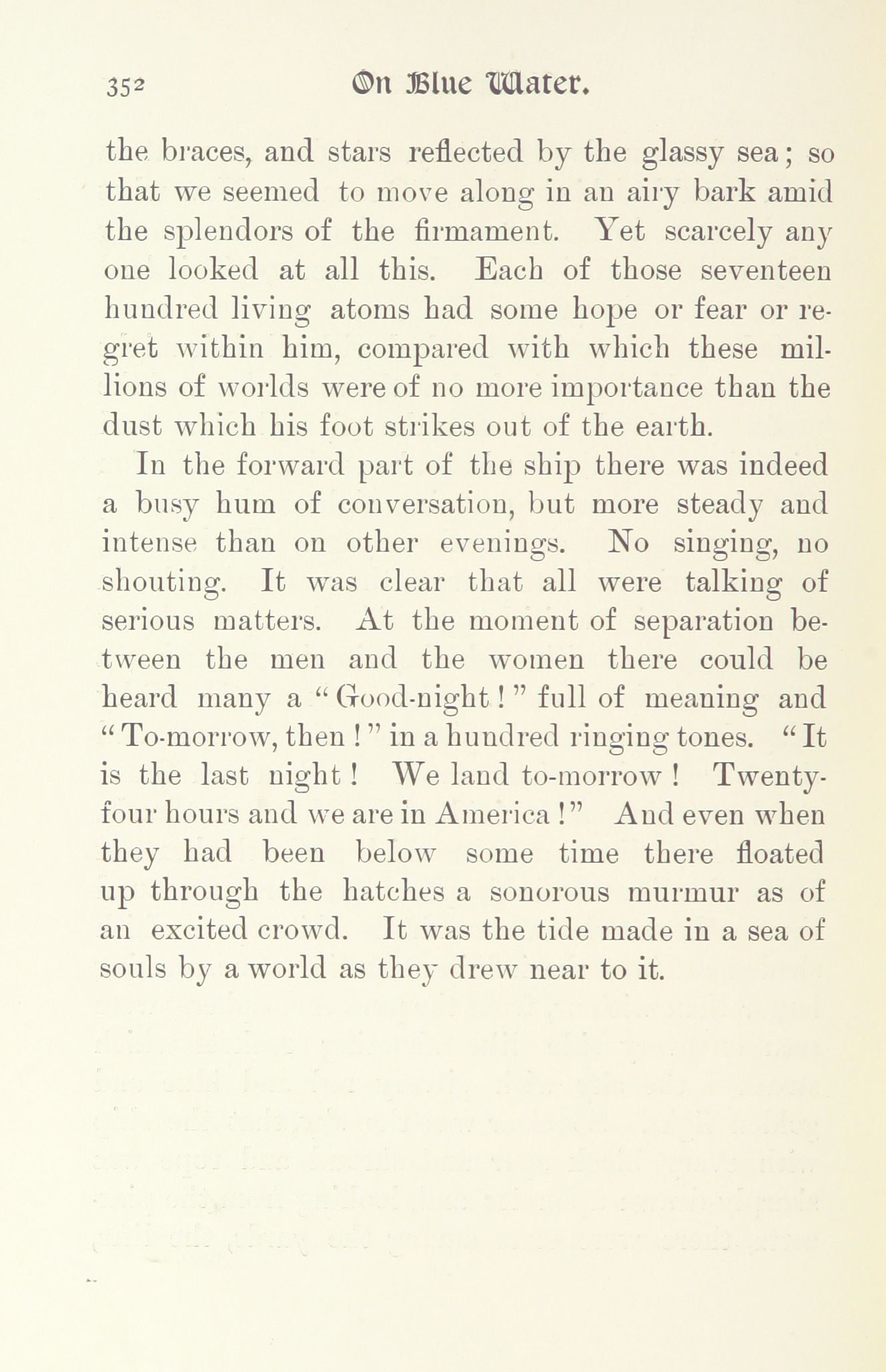 352 On Blue Water.

the braces, and stars reflected by the glassy sea; so that we seemed to move along in an airy bark amid the splendors of the firmament. Yet scarcely any one looked at all this. Each of those seventeen hundred living atoms had some hope or fear or regret within him, compared with which these millions of worlds were of no more importance than the dust which his foot strikes out of the earth.

In the forward part of the ship there was indeed a busy hum of conversation, but more steady and intense than on other evenings. No singing, no shouting. It was clear that all were talking of serious matters. At the moment of separation between the men and the women there could be heard many a "Good-night!" full of meaning and "To-morrow, then!" in a hundred ringing tones. "It is the last night! We land to-morrow! Twenty-four hours and we are in America!" And even when they had been below some time there floated up through the hatches a sonorous murmur as of an excited crowd. It was the tide made in a sea of souls by a world as they drew near to it.